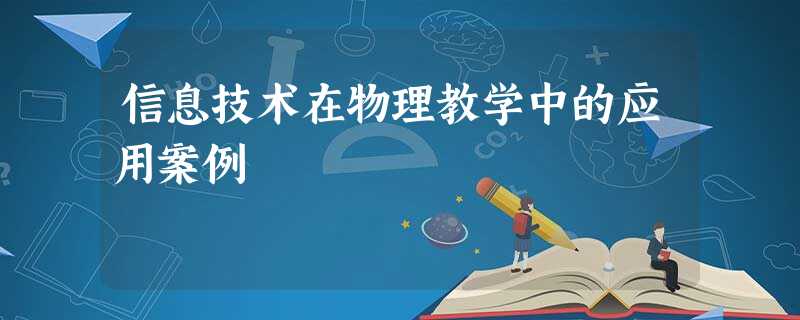 信息技术在物理教学中的应用案例